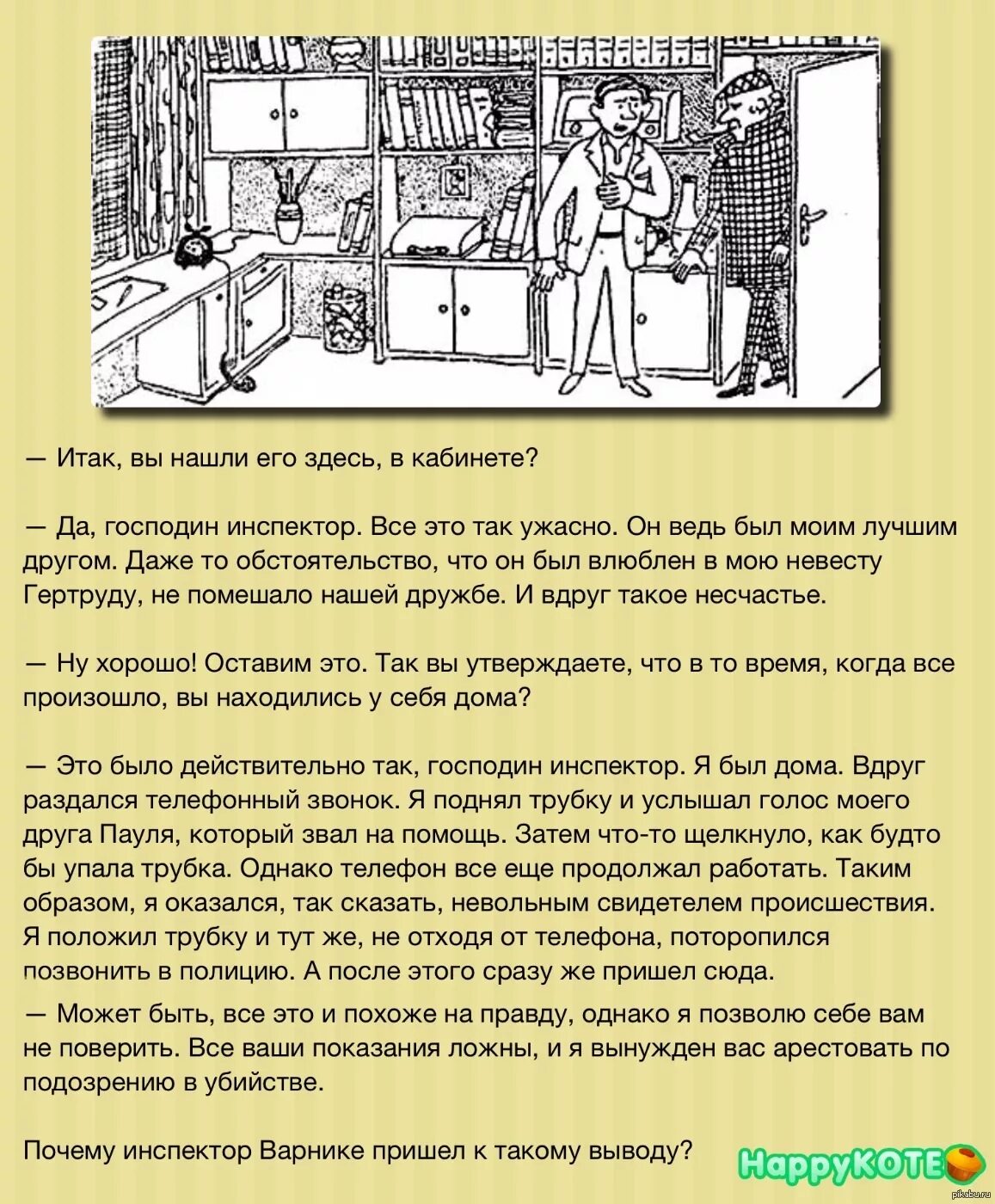 — Итак, вы нашли его здесь, в кабинете?

— Да, господин инспектор. Все это так ужасно. Он ведь был моим лучшим другом. Даже то обстоятельство, что он был влюблен в мою невесту Гертруду, не помешало нашей дружбе. И вдруг такое несчастье.

— Ну хорошо! Оставим это. Так вы утверждаете, что в то время, когда все произошло, вы находились у себя дома?

— Это было действительно так, господин инспектор. Я был дома. Вдруг раздался телефонный звонок. Я поднял трубку и услышал голос моего друга Пауля, который звал на помощь. Затем что-то щелкнуло, как будто бы упала трубка. Однако телефон все еще продолжал работать. Таким образом, я оказался, так сказать, невольным свидетелем происшествия. Я положил трубку и тут же, не отходя от телефона, поторопился позвонить в полицию. А после этого сразу же пришел сюда.

— Может быть, все это и похоже на правду, однако я позволю себе вам не поверить. Все ваши показания ложны, и я вынужден вас арестовать по подозрению в убийстве.

Почему инспектор Варнике пришел к такому выводу?

HappyKOTE

pikabu.ru